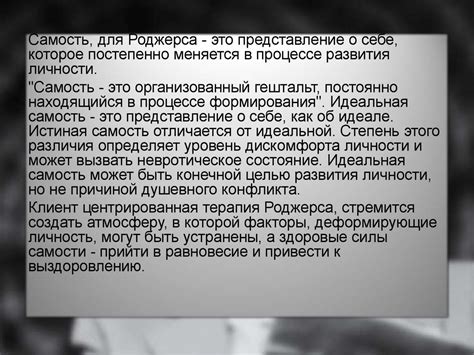 Самость, для Роджерса - это представление о себе, которое постепенно меняется в процессе развития личности.

"Самость - это организованный гештальт, постоянно находящийся в процессе формирования". Идеальная самость - это представление о себе, как об идеале. Истиная самость отличается от идеальной. Степень этого различия определяет уровень дискомфорта личности и может вызвать невротическое состояние. Идеальная самость может быть конечной целью развития личности, но не причиной душевного конфликта.

Клиент центрированная терапия Роджерса, стремится создать атмосферу, в которой факторы, деформирующие личность, могут быть устранены, а здоровые силы самости - прийти в равновесие и привести к выздоровлению.